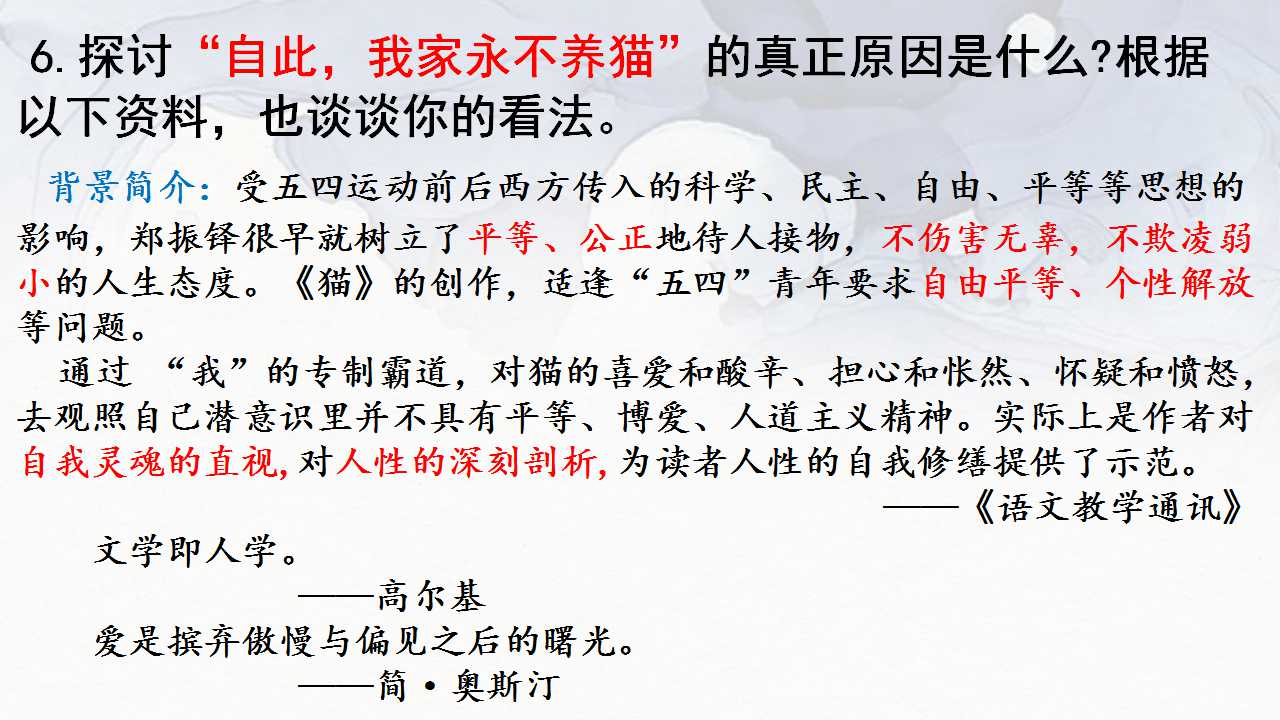 6.探讨“自此，我家永不养猫”的真正原因是什么?根据以下资料，也谈谈你的看法。

背景简介：受五四运动前后西方传入的科学、民主、自由、平等等思想的影响，郑振铎很早就树立了平等、公正地待人接物，不伤害无辜，不欺凌弱小的人生态度。《猫》的创作，适逢“五四”青年要求自由平等、个性解放等问题。

通过“我”的专制霸道，对猫的喜爱和酸辛、担心和怅然、怀疑和愤怒，去观照自己潜意识里并不具有平等、博爱、人道主义精神。实际上是作者对自我灵魂的直视,对人性的深刻剖析,为读者人性的自我修缮提供了示范。

——《语文教学通讯》

文学即人学。

——高尔基

爱是摈弃傲慢与偏见之后的曙光。

——简·奥斯汀